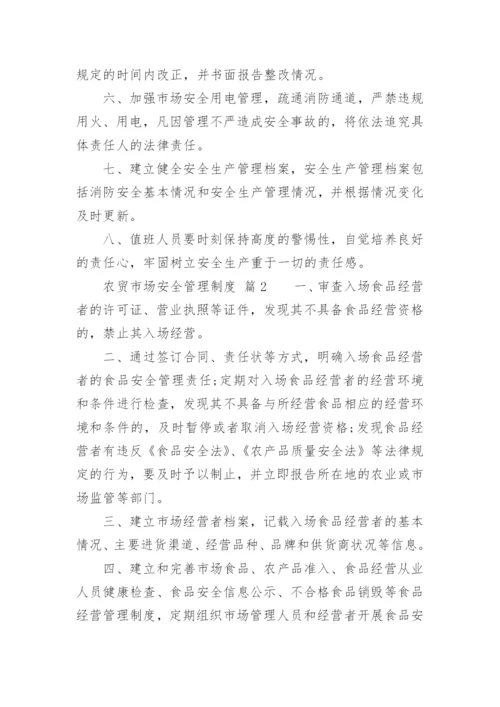 规定的时间内改正，并书面报告整改情况。

六、加强市场安全用电管理，疏通消防通道，严禁违规用火、用电，凡因管理不严造成安全事故的，将依法追究具体责任人的法律责任。

七、建立健全安全生产管理档案，安全生产管理档案包括消防安全基本情况和安全生产管理情况，并根据情况变化及时更新。

八、值班人员要时刻保持高度的警惕性，自觉培养良好的责任心，牢固树立安全生产重于一切的责任感。

农贸市场安全管理制度 篇2　　一、审查入场食品经营者的许可证、营业执照等证件，发现其不具备食品经营资格的，禁止其入场经营。

二、通过签订合同、责任状等方式，明确入场食品经营者的食品安全管理责任;定期对入场食品经营者的经营环境和条件进行检查，发现其不具备与所经营食品相应的经营环境和条件的，及时暂停或者取消入场经营资格;发现食品经营者有违反《食品安全法》、《农产品质量安全法》等法律规定的行为，要及时予以制止，并立即报告所在地的农业或市场监管等部门。

三、建立市场经营者档案，记载入场食品经营者的基本情况、主要进货渠道、经营品种、品牌和供货商状况等信息。

四、建立和完善市场食品、农产品准入、食品经营从业人员健康检查、食品安全信息公示、不合格食品销毁等食品经营管理制度，定期组织市场管理人员和经营者开展食品安